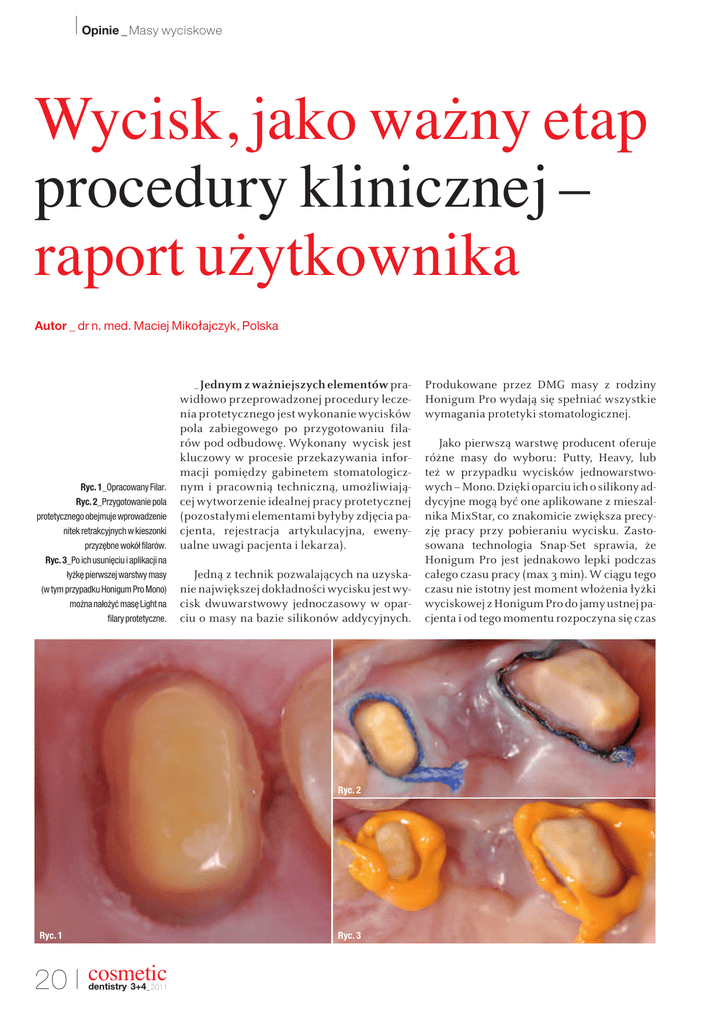 Opinie _ Masy wyciskowe

Wycisk, jako ważny etap procedury klinicznej – raport użytkownika

Autor _ dr n. med. Maciej Mikołajczyk, Polska

Ryc. 1_Opracowany Filar.
Ryc. 2_Przygotowanie pola protetycznego obejmuje wprowadzenie nitek retrakcyjnych w kieszonki przyzębne wokół filarów.
Ryc. 3_Po ich usunięciu i aplikacji na łyżkę pierwszej warstwy masy (w tym przypadku Honigum Pro Mono) można nałożyć masę Light na filary protetyczne.

_Jednym z ważniejszych elementów prawidłowo przeprowadzonej procedury leczenia protetycznego jest wykonanie wycisków pola zabiegowego po przygotowaniu filarów pod odbudowę. Wykonany wycisk jest kluczowy w procesie przekazywania informacji pomiędzy gabinetem stomatologicznym i pracownią techniczną, umożliwiającej wytworzenie idealnej pracy protetycznej (pozostałymi elementami byłyby zdjęcia pacjenta, rejestracja artykulacyjna, ewentualne uwagi pacjenta i lekarza).

Jedną z technik pozwalających na uzyskanie największej dokładności wycisku jest wycisk dwuwarstwowy jednoczasowy w oparciu o masy na bazie silikonów addycyjnych. Produkowane przez DMG masy z rodziny Honigum Pro wydają się spełniać wszystkie wymagania protetyki stomatologicznej.

Jako pierwszą warstwę producent oferuje różne masy do wyboru: Putty, Heavy, lub też w przypadku wycisków jednowarstwowych – Mono. Dzięki oparciu ich o silikony addycyjne mogą być one aplikowane z mieszalnika MixStar, co znakomicie zwiększa precyzję pracy przy pobieraniu wycisku. Zastosowana technologia Snap-Set sprawia, że Honigum Pro jest jednakowo lepki podczas całego czasu pracy (max 3 min). W ciągu tego czasu nie istotny jest moment włożenia łyżki wyciskowej z Honigum Pro do jamy ustnej pacjenta i od tego momentu rozpoczyna się czas

Ryc. 1
Ryc. 2
Ryc. 3

20 | cosmetic dentistry 3+4_2011